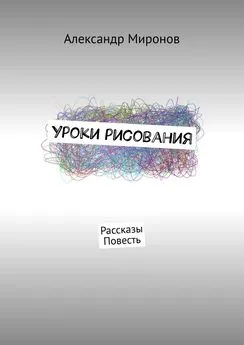 Александр Миронов

УРОКИ РИСОВАНИЯ

Рассказы
Повесть